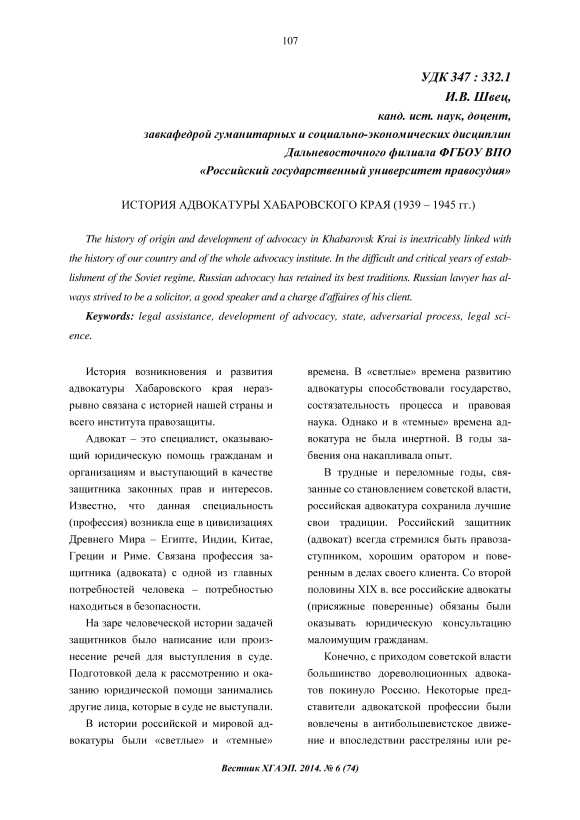 107

УДК 347 : 332.1
И.В. Швец,
канд. ист. наук, доцент,
завкафедрой гуманитарных и социально-экономических дисциплин
Дальневосточного филиала ФГБОУ ВПО
«Российский государственный университет правосудия»

ИСТОРИЯ АДВОКАТУРЫ ХАБАРОВСКОГО КРАЯ (1939 – 1945 гг.)

The history of origin and development of advocacy in Khabarovsk Krai is inextricably linked with the history of our country and of the whole advocacy institute. In the difficult and critical years of establishment of the Soviet regime, Russian advocacy has retained its best traditions. Russian lawyer has always strived to be a solicitor, a good speaker and a charge d'affaires of his client.

Keywords: legal assistance, development of advocacy, state, adversarial process, legal science.

История возникновения и развития адвокатуры Хабаровского края неразрывно связана с историей нашей страны и всего института правозащиты.

Адвокат – это специалист, оказывающий юридическую помощь гражданам и организациям и выступающий в качестве защитника законных прав и интересов. Известно, что данная специальность (профессия) возникла еще в цивилизациях Древнего Мира – Египте, Индии, Китае, Греции и Риме. Связана профессия защитника (адвоката) с одной из главных потребностей человека – потребностью находиться в безопасности.

На заре человеческой истории задачей защитников было написание или произнесение речей для выступления в суде. Подготовкой дела к рассмотрению и оказанию юридической помощи занимались другие лица, которые в суде не выступали.

В истории российской и мировой адвокатуры были «светлые» и «темные» времена. В «светлые» времена развитию адвокатуры способствовали государство, состязательность процесса и правовая наука. Однако и в «темные» времена адвокатура не была инертной. В годы забвения она накапливала опыт.

В трудные и переломные годы, связанные со становлением советской власти, российская адвокатура сохранила лучшие свои традиции. Российский защитник (адвокат) всегда стремился быть правозаступником, хорошим оратором и поверенным в делах своего клиента. Со второй половины XIX в. все российские адвокаты (присяжные поверенные) обязаны были оказывать юридическую консультацию малоимущим гражданам.

Конечно, с приходом советской власти большинство дореволюционных адвокатов покинуло Россию. Некоторые представители адвокатской профессии были вовлечены в антибольшевистское движение и впоследствии расстреляны или ре-

Вестник ХГАЭП. 2014. № 6 (74)